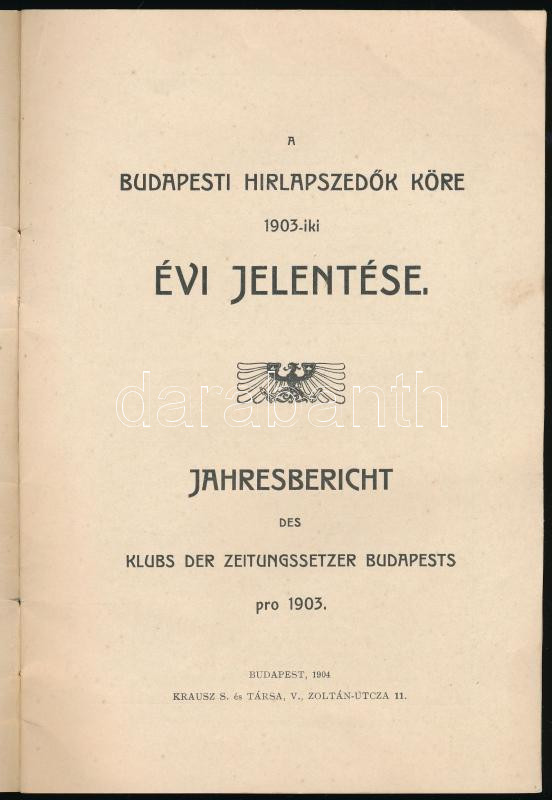 A

BUDAPESTI HIRLAPSZEDŐK KÖRE

1903-iki

ÉVI JELENTÉSE.

JAHRESBERICHT

DES

KLUBS DER ZEITUNGSSETZER BUDAPESTS

pro 1903.

BUDAPEST, 1904

KRAUSZ S. és TÁRSA, V., ZOLTÁN-UTCZA 11.

darabanth